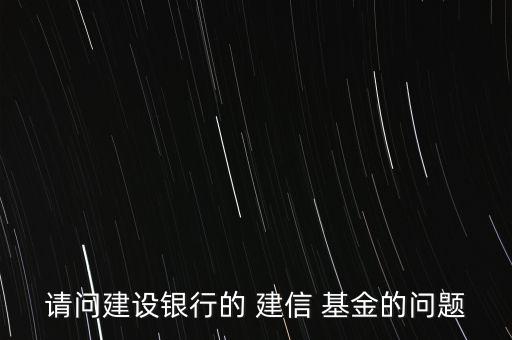 请问建设银行的 建信 基金的问题